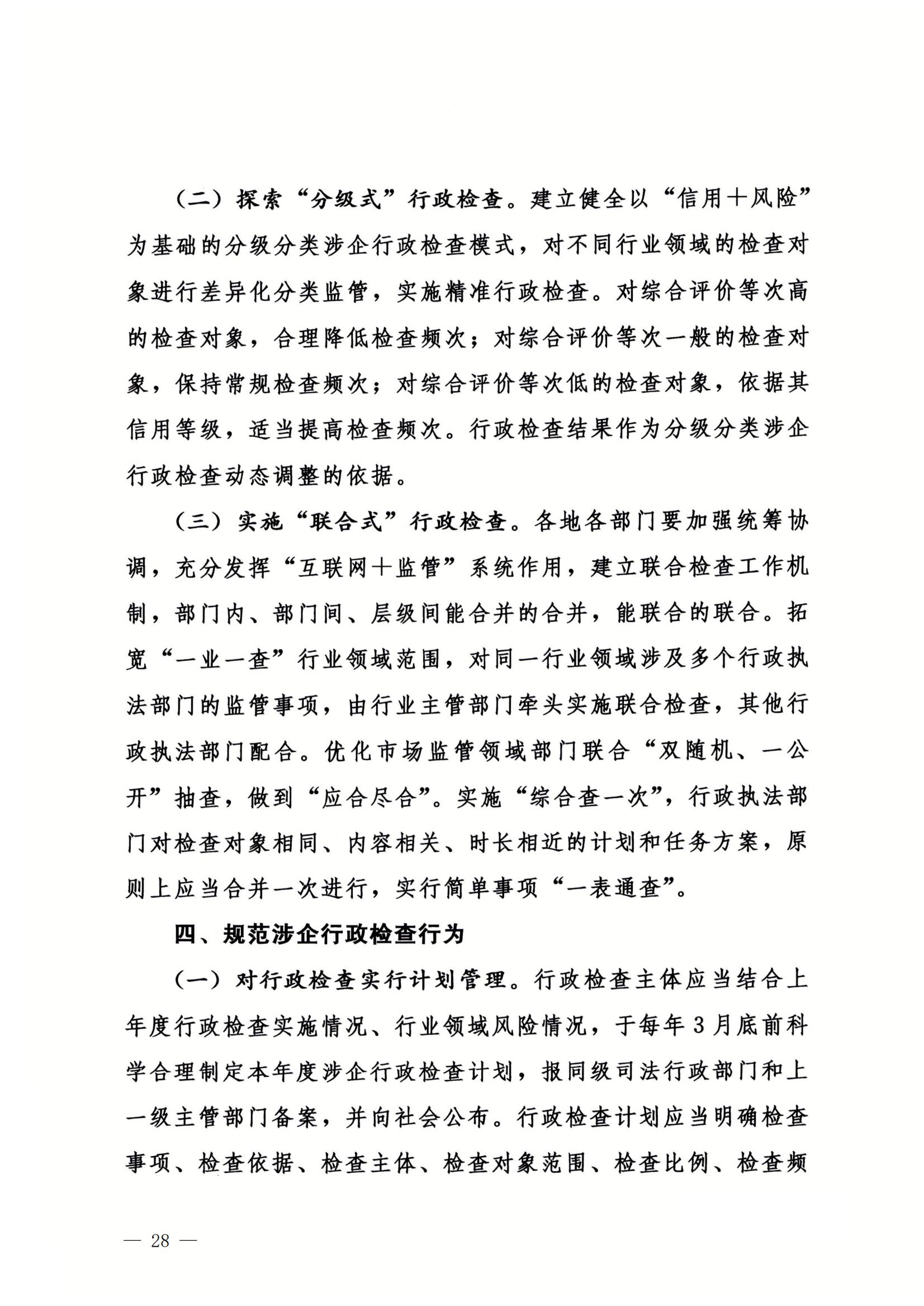 （二）探索“分级式”行政检查。建立健全以“信用+风险”为基础的分级分类涉企行政检查模式，对不同行业领域的检查对象进行差异化分类监管，实施精准行政检查。对综合评价等次高的检查对象，合理降低检查频次；对综合评价等次一般的检查对象，保持常规检查频次；对综合评价等次低的检查对象，依据其信用等级，适当提高检查频次。行政检查结果作为分级分类涉企行政检查动态调整的依据。

（三）实施“联合式”行政检查。各地各部门要加强统筹协调，充分发挥“互联网+监管”系统作用，建立联合检查工作机制，部门内、部门间、层级间能合并的合并，能联合的联合。拓宽“一业一查”行业领域范围，对同一行业领域涉及多个行政执法部门的监管事项，由行业主管部门牵头实施联合检查，其他行政执法部门配合。优化市场监管领域部门联合“双随机、一公开”抽查，做到“应合尽合”。实施“综合查一次”，行政执法部门对检查对象相同、内容相关、时长相近的计划和任务方案，原则上应当合并一次进行，实行简单事项“一表通查”。

四、规范涉企行政检查行为

（一）对行政检查实行计划管理。行政检查主体应当结合上年度行政检查实施情况、行业领域风险情况，于每年3月底前科学合理制定本年度涉企行政检查计划，报同级司法行政部门和上一级主管部门备案，并向社会公布。行政检查计划应当明确检查事项、检查依据、检查主体、检查对象范围、检查比例、检查频

— 28 —